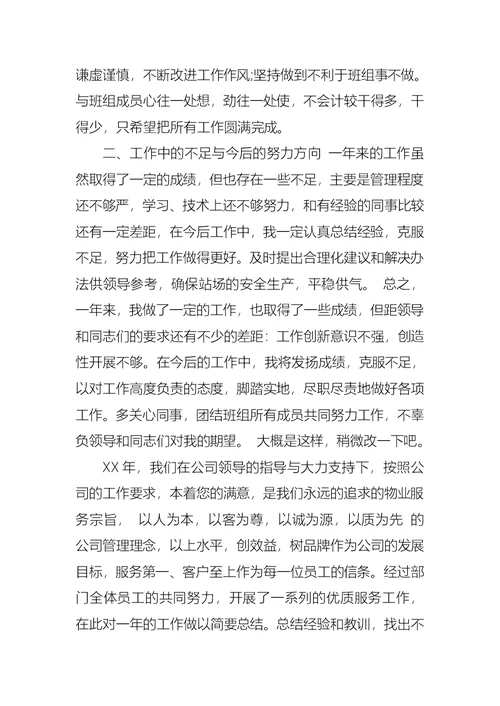 谦虚谨慎，不断改进工作作风;坚持做到不利于班组事不做。与班组成员心往一处想，劲往一处使，不会计较干得多，干得少，只希望把所有工作圆满完成。

二、工作中的不足与今后的努力方向 一年来的工作虽然取得了一定的成绩，但也存在一些不足，主要是管理程度还不够严，学习、技术上还不够努力，和有经验的同事比较还有一定差距，在今后工作中，我一定认真总结经验，克服不足，努力把工作做得更好。及时提出合理化建议和解决办法供领导参考，确保站场的安全生产，平稳供气。 总之，一年来，我做了一定的工作，也取得了一些成绩，但距领导和同志们的要求还有不少的差距：工作创新意识不强，创造性开展不够。在今后的工作中，我将发扬成绩，克服不足，以对工作高度负责的态度，脚踏实地，尽职尽责地做好各项工作。多关心同事，团结班组所有成员共同努力工作，不辜负领导和同志们对我的期望。 大概是这样，稍微改一下吧。

XX 年，我们在公司领导的指导与大力支持下，按照公司的工作要求，本着您的满意，是我们永远的追求的物业服务宗旨， 以人为本，以客为尊，以诚为源，以质为先 的公司管理理念，以上水平，创效益，树品牌作为公司的发展目标，服务第一、客户至上作为每一位员工的信条。经过部门全体员工的共同努力，开展了一系列的优质服务工作，在此对一年的工作做以简要总结。总结经验和教训，找出不